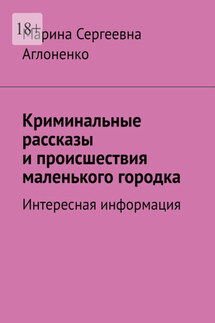 18+

Марина Сергеевна Аглоненко

Криминальные рассказы и происшествия маленького городка

Интересная информация